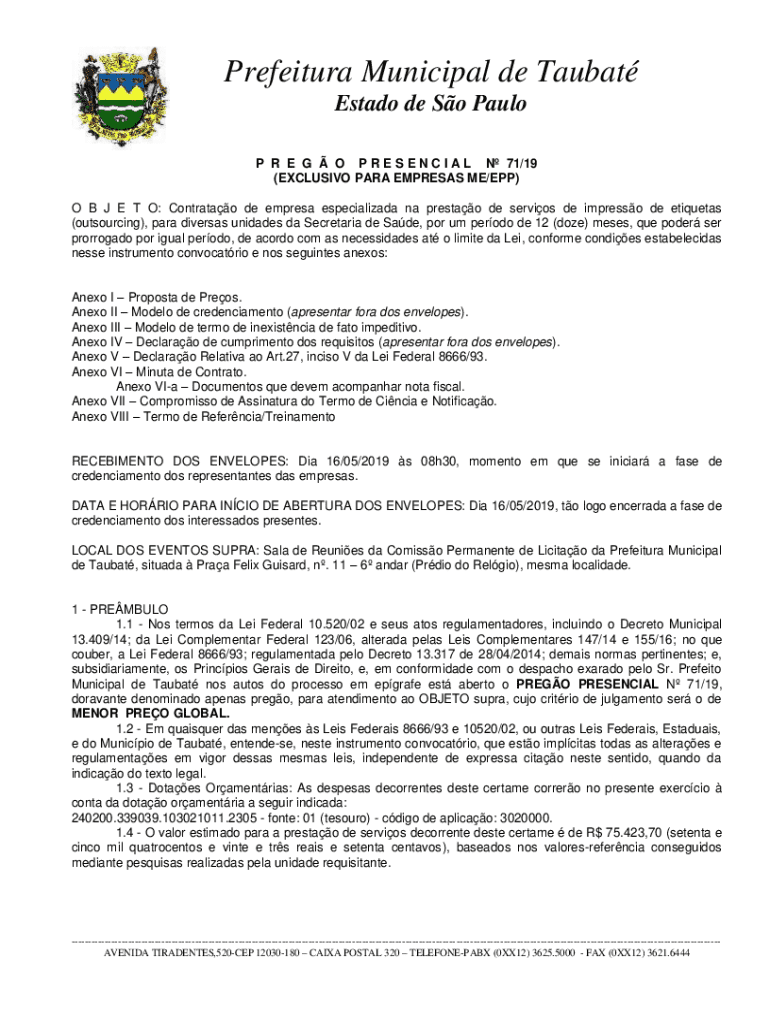 Prefeitura Municipal de Taubaté
Estado de São Paulo

P R E G Ã O P R E S E N C I A L Nº 71/19
(EXCLUSIVO PARA EMPRESAS ME/EPP)

O B J E T O: Contratação de empresa especializada na prestação de serviços de impressão de etiquetas (outsourcing), para diversas unidades da Secretaria de Saúde, por um período de 12 (doze) meses, que poderá ser prorrogado por igual período, de acordo com as necessidades até o limite da Lei, conforme condições estabelecidas nesse instrumento convocatório e nos seguintes anexos:

Anexo I – Proposta de Preços.
Anexo II – Modelo de credenciamento (apresentar fora dos envelopes).
Anexo III – Modelo de termo de inexistência de fato impeditivo.
Anexo IV – Declaração de cumprimento dos requisitos (apresentar fora dos envelopes).
Anexo V – Declaração Relativa ao Art.27, inciso V da Lei Federal 8666/93.
Anexo VI – Minuta de Contrato.
Anexo VI-a – Documentos que devem acompanhar nota fiscal.
Anexo VII – Compromisso de Assinatura do Termo de Ciência e Notificação.
Anexo VIII – Termo de Referência/Treinamento

RECEBIMENTO DOS ENVELOPES: Dia 16/05/2019 às 08h30, momento em que se iniciará a fase de credenciamento dos representantes das empresas.

DATA E HORÁRIO PARA INÍCIO DE ABERTURA DOS ENVELOPES: Dia 16/05/2019, tão logo encerrada a fase de credenciamento dos interessados presentes.

LOCAL DOS EVENTOS SUPRA: Sala de Reuniões da Comissão Permanente de Licitação da Prefeitura Municipal de Taubaté, situada à Praça Felix Guisard, nº. 11 – 6º andar (Prédio do Relógio), mesma localidade.

1 - PREÂMBULO
1.1 - Nos termos da Lei Federal 10.520/02 e seus atos regulamentadores, incluindo o Decreto Municipal 13.409/14; da Lei Complementar Federal 123/06, alterada pelas Leis Complementares 147/14 e 155/16; no que couber, a Lei Federal 8666/93; regulamentada pelo Decreto 13.317 de 28/04/2014; demais normas pertinentes; e, subsidiariamente, os Princípios Gerais de Direito, e, em conformidade com o despacho exarado pelo Sr. Prefeito Municipal de Taubaté nos autos do processo em epígrafe está aberto o PREGÃO PRESENCIAL Nº 71/19, doravante denominado apenas pregão, para atendimento ao OBJETO supra, cujo critério de julgamento será o de MENOR PREÇO GLOBAL.
1.2 - Em quaisquer das menções às Leis Federais 8666/93 e 10520/02, ou outras Leis Federais, Estaduais, e do Município de Taubaté, entende-se, neste instrumento convocatório, que estão implícitas todas as alterações e regulamentações em vigor dessas mesmas leis, independente de expressa citação neste sentido, quando da indicação do texto legal.
1.3 - Dotações Orçamentárias: As despesas decorrentes deste certame correrão no presente exercício à conta da dotação orçamentária a seguir indicada:
240200.339039.103021011.2305 - fonte: 01 (tesouro) - código de aplicação: 3020000.
1.4 - O valor estimado para a prestação de serviços decorrente deste certame é de R$ 75.423,70 (setenta e cinco mil quatrocentos e vinte e três reais e setenta centavos), baseados nos valores-referência conseguidos mediante pesquisas realizadas pela unidade requisitante.

AVENIDA TIRADENTES,520-CEP 12030-180 – CAIXA POSTAL 320 – TELEFONE-PABX (0XX12) 3625.5000 - FAX (0XX12) 3621.6444